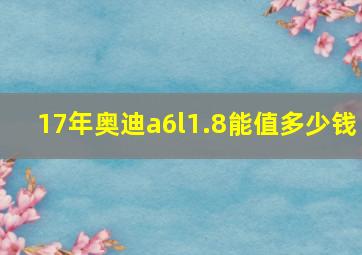 17年奥迪a6l1.8能值多少钱